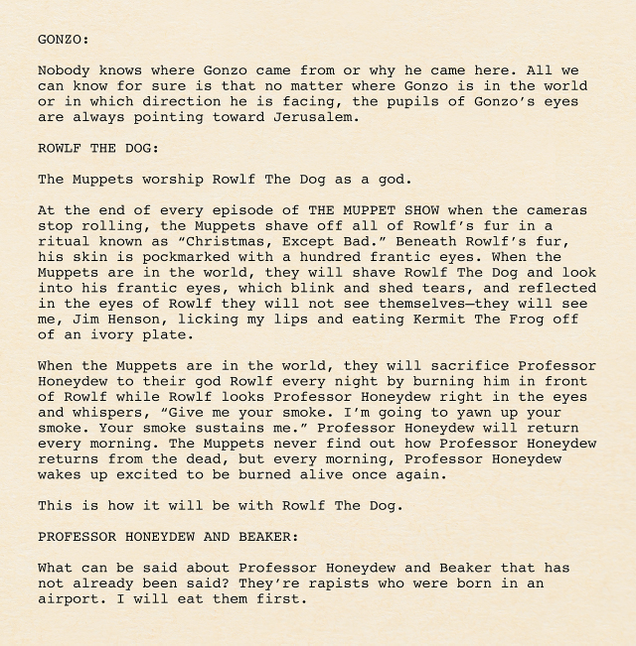 GONZO:

Nobody knows where Gonzo came from or why he came here. All we can know for sure is that no matter where Gonzo is in the world or in which direction he is facing, the pupils of Gonzo's eyes are always pointing toward Jerusalem.

ROWLF THE DOG:

The Muppets worship Rowlf The Dog as a god.

At the end of every episode of THE MUPPET SHOW when the cameras stop rolling, the Muppets shave off all of Rowlf's fur in a ritual known as "Christmas, Except Bad." Beneath Rowlf's fur, his skin is pockmarked with a hundred frantic eyes. When the Muppets are in the world, they will shave Rowlf The Dog and look into his frantic eyes, which blink and shed tears, and reflected in the eyes of Rowlf they will not see themselves—they will see me, Jim Henson, licking my lips and eating Kermit The Frog off of an ivory plate.

When the Muppets are in the world, they will sacrifice Professor Honeydew to their god Rowlf every night by burning him in front of Rowlf while Rowlf looks Professor Honeydew right in the eyes and whispers, "Give me your smoke. I'm going to yawn up your smoke. Your smoke sustains me." Professor Honeydew will return every morning. The Muppets never find out how Professor Honeydew returns from the dead, but every morning, Professor Honeydew wakes up excited to be burned alive once again.

This is how it will be with Rowlf The Dog.

PROFESSOR HONEYDEW AND BEAKER:

What can be said about Professor Honeydew and Beaker that has not already been said? They're rapists who were born in an airport. I will eat them first.